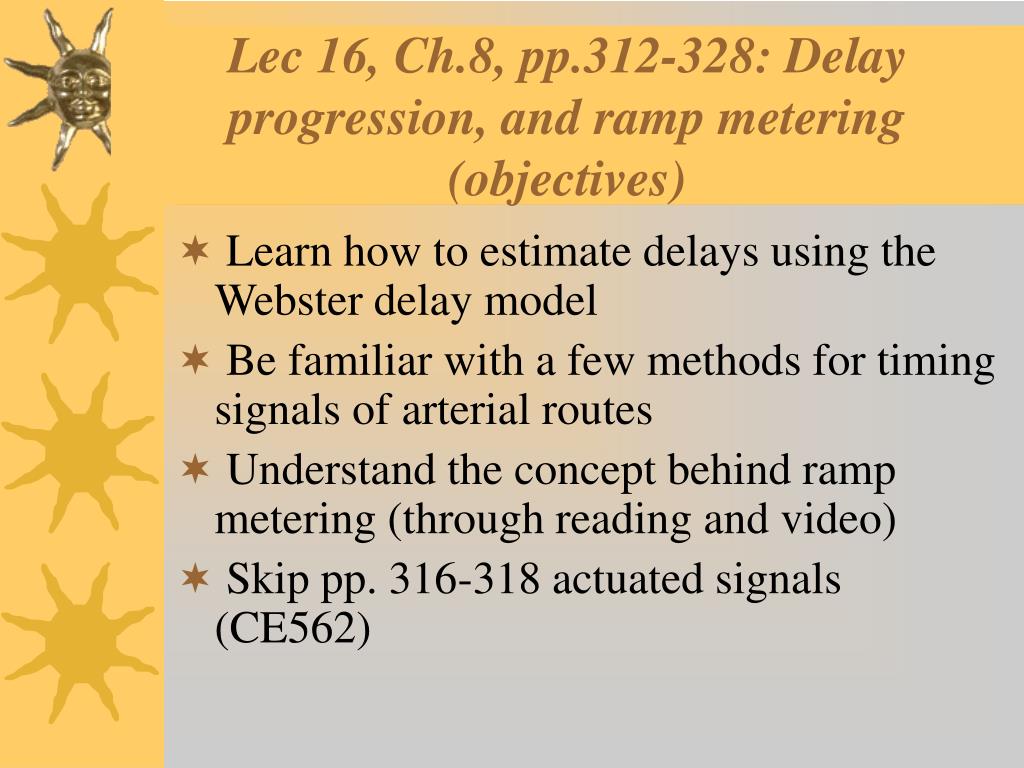 Lec 16, Ch.8, pp.312-328: Delay progression, and ramp metering (objectives)

Learn how to estimate delays using the Webster delay model

Be familiar with a few methods for timing signals of arterial routes

Understand the concept behind ramp metering (through reading and video)

Skip pp. 316-318 actuated signals (CE562)